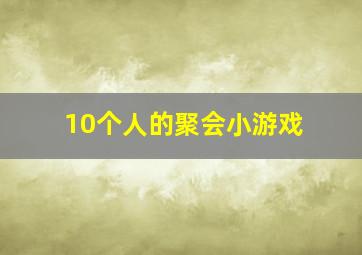 10个人的聚会小游戏